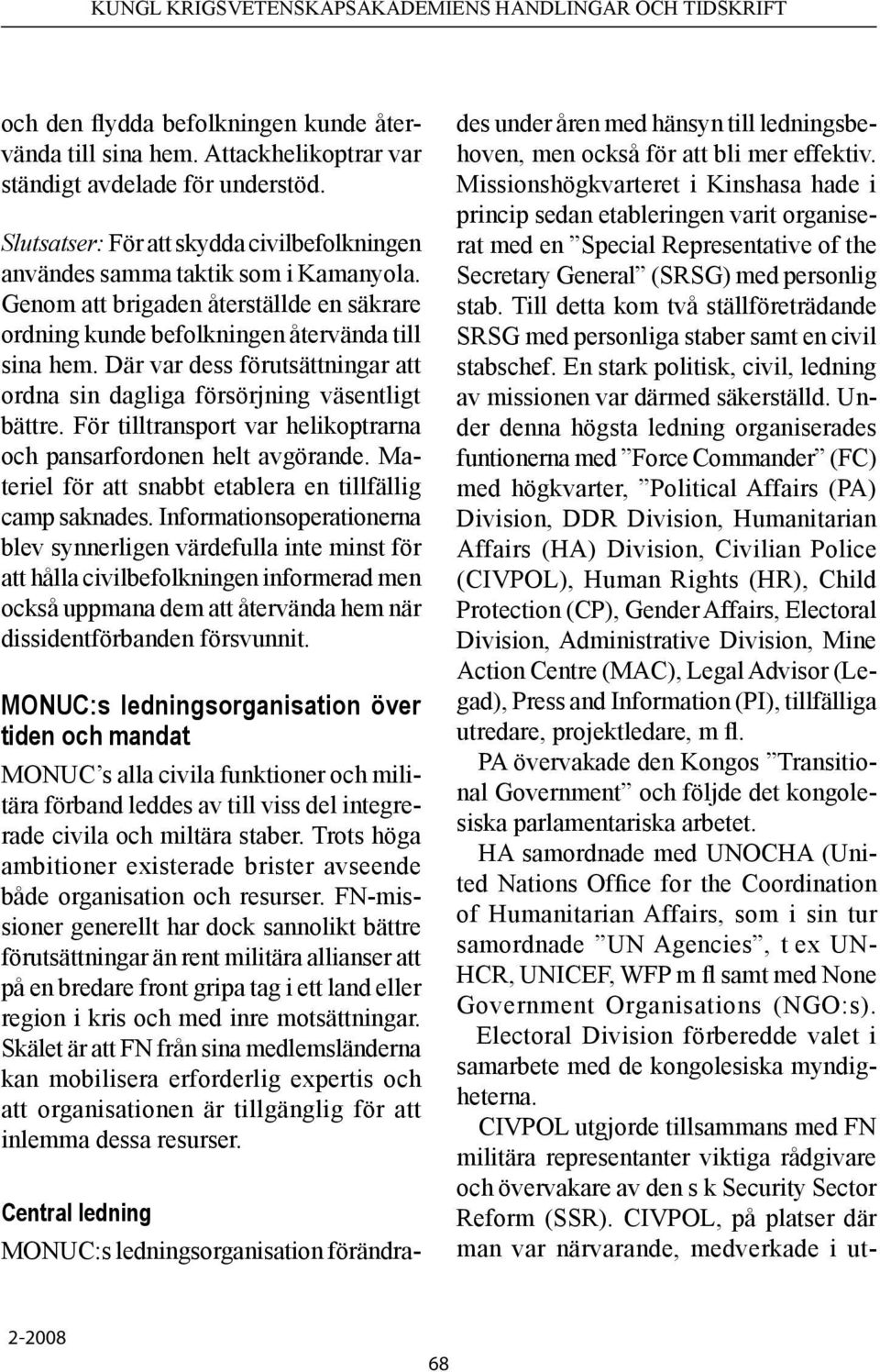 KUNGL KRIGSVETENSKAPSAKADEMIENS HANDLINGAR OCH TIDSKRIFT

och den flydda befolkningen kunde återvända till sina hem. Attackhelikoptrar var ständigt avdelade för understöd.

Slutsatser: För att skydda civilbefolkningen användes samma taktik som i Kamanyola. Genom att brigaden återställde en säkrare ordning kunde befolkningen återvända till sina hem. Där var dess förutsättningar att ordna sin dagliga försörjning väsentligt bättre. För tilltransport var helikoptrarna och pansarfordonen helt avgörande. Materiel för att snabbt etablera en tillfällig camp saknades. Informationsoperationerna blev synnerligen värdefulla inte minst för att hålla civilbefolkningen informerad men också uppmana dem att återvända hem när dissidentförbanden försvunnit.

MONUC:s ledningsorganisation över tiden och mandat

MONUC's alla civila funktioner och militära förband leddes av till viss del integrerade civila och miltära staber. Trots höga ambitioner existerade brister avseende både organisation och resurser. FN-missioner generellt har dock sannolikt bättre förutsättningar än rent militära allianser att på en bredare front gripa tag i ett land eller region i kris och med inre motsättningar. Skälet är att FN från sina medlemsländerna kan mobilisera erforderlig expertis och att organisationen är tillgänglig för att inlemma dessa resurser.

Central ledning

MONUC:s ledningsorganisation förändrades under åren med hänsyn till ledningsbehoven, men också för att bli mer effektiv. Missionshögkvarteret i Kinshasa hade i princip sedan etableringen varit organiserat med en "Special Representative of the Secretary General" (SRSG) med personlig stab. Till detta kom två ställföreträdande SRSG med personliga staber samt en civil stabschef. En stark politisk, civil, ledning av missionen var därmed säkerställd. Under denna högsta ledning organiserades funtionerna med "Force Commander" (FC) med högkvarter, "Political Affairs (PA) Division, DDR Division, Humanitarian Affairs (HA) Division, Civilian Police (CIVPOL), Human Rights (HR), Child Protection (CP), Gender Affairs, Electoral Division, Administrative Division, Mine Action Centre (MAC), Legal Advisor (Legad), Press and Information (PI), tillfälliga utredare, projektledare, m fl.

PA övervakade den Kongos "Transitional Government" och följde det kongolesiska parlamentariska arbetet.

HA samordnade med UNOCHA (United Nations Office for the Coordination of Humanitarian Affairs, som i sin tur samordnade "UN Agencies", t ex UNHCR, UNICEF, WFP m fl samt med None Government Organisations (NGO:s).

Electoral Division förberedde valet i samarbete med de kongolesiska myndigheterna.

CIVPOL utgjorde tillsammans med FN militära representanter viktiga rådgivare och övervakare av den s k Security Sector Reform (SSR). CIVPOL, på platser där man var närvarande, medverkade i ut-

2-2008

68